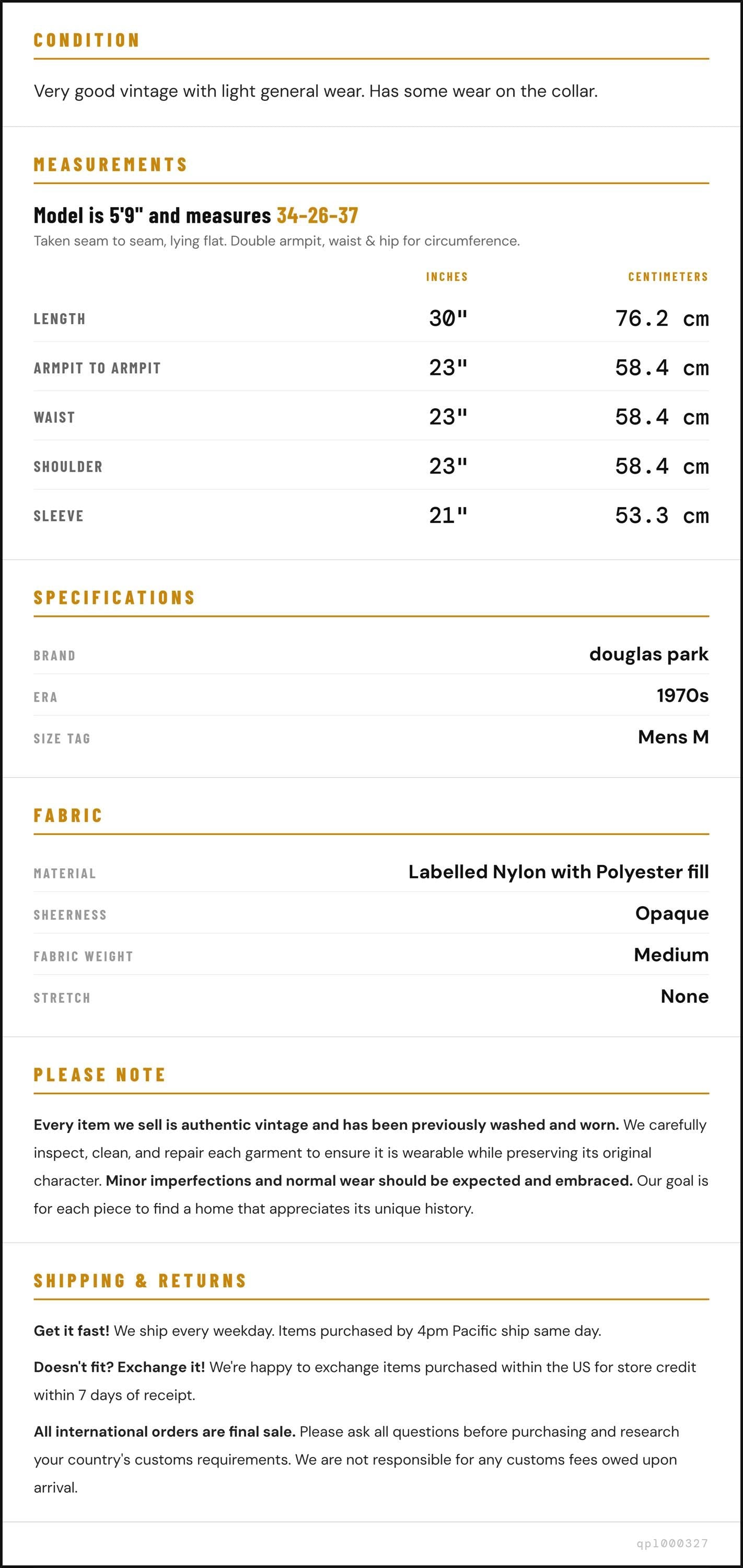 CONDITION

Very good vintage with light general wear. Has some wear on the collar.

MEASUREMENTS

Model is 5'9" and measures 34-26-37

Taken seam to seam, lying flat. Double armpit, waist & hip for circumference.

|  | INCHES | CENTIMETERS |
|---|---|---|
| LENGTH | 30" | 76.2 cm |
| ARMPIT TO ARMPIT | 23" | 58.4 cm |
| WAIST | 23" | 58.4 cm |
| SHOULDER | 23" | 58.4 cm |
| SLEEVE | 21" | 53.3 cm |

SPECIFICATIONS

BRAND
douglas park

ERA
1970s

SIZE TAG
Mens M

FABRIC

MATERIAL
Labelled Nylon with Polyester fill

SHEERNESS
Opaque

FABRIC WEIGHT
Medium

STRETCH
None

PLEASE NOTE

Every item we sell is authentic vintage and has been previously washed and worn. We carefully inspect, clean, and repair each garment to ensure it is wearable while preserving its original character. Minor imperfections and normal wear should be expected and embraced. Our goal is for each piece to find a home that appreciates its unique history.

SHIPPING & RETURNS

Get it fast! We ship every weekday. Items purchased by 4pm Pacific ship same day.

Doesn't fit? Exchange it! We're happy to exchange items purchased within the US for store credit within 7 days of receipt.

All international orders are final sale. Please ask all questions before purchasing and research your country's customs requirements. We are not responsible for any customs fees owed upon arrival.

qp1000327